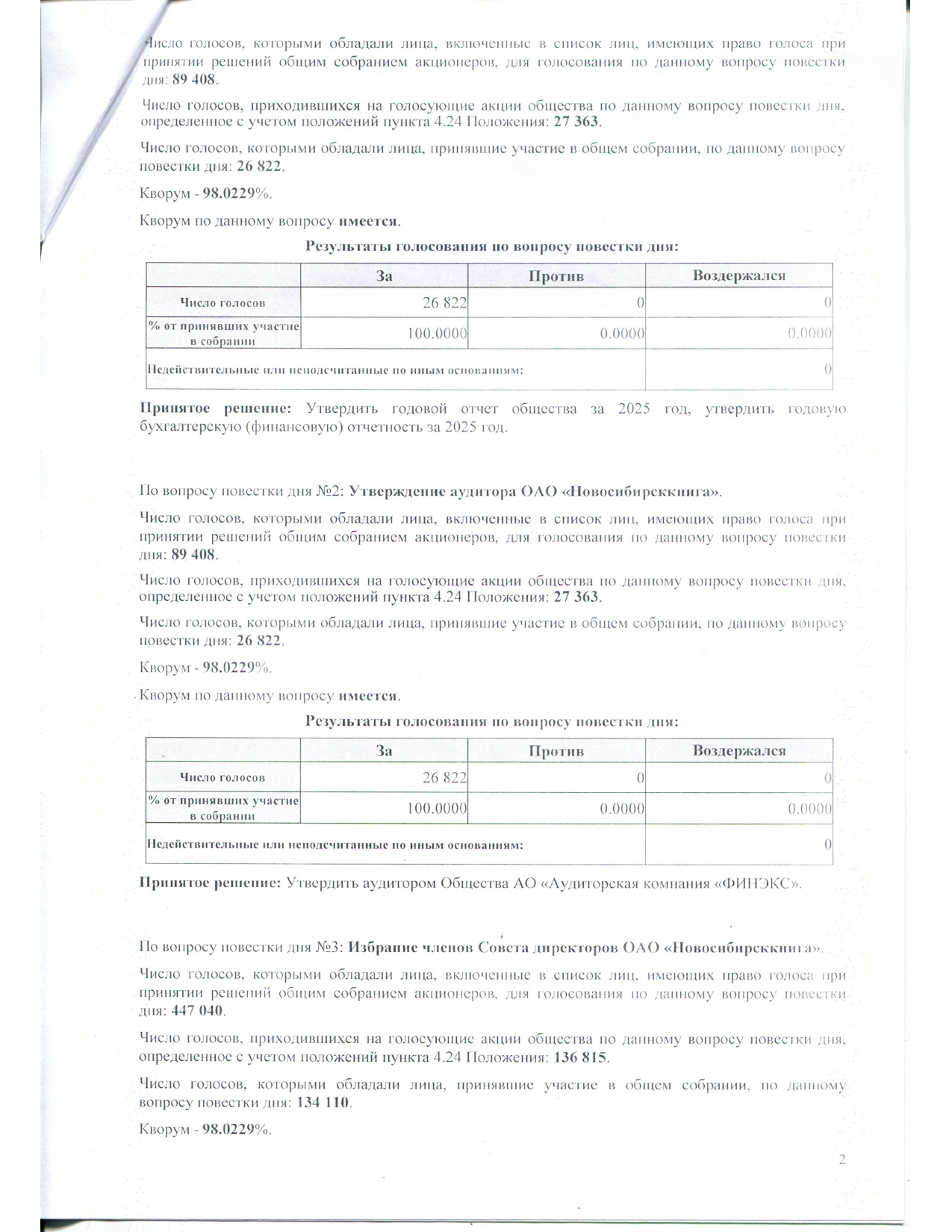 Число голосов, которыми обладали лица, включенные в список лиц, имеющих право голоса при принятии решений общим собранием акционеров, для голосования по данному вопросу повестки дня: 89 408.

Число голосов, приходившихся на голосующие акции общества по данному вопросу повестки дня, определенное с учетом положений пункта 4.24 Положения: 27 363.

Число голосов, которыми обладали лица, принявшие участие в общем собрании, по данному вопросу повестки дня: 26 822.

Кворум - 98.0229%.

Кворум по данному вопросу имеется.

Результаты голосования по вопросу повестки дня:

| | За | Против | Воздержался |
|---|---|---|---|
| Число голосов | 26 822 | 0 | 0 |
| % от принявших участие в собрании | 100.0000 | 0.0000 | 0.0000 |
| Недействительные или неподсчитанные по иным основаниям: | | | 0 |

Принятое решение: Утвердить годовой отчет общества за 2025 год, утвердить годовую бухгалтерскую (финансовую) отчетность за 2025 год.

По вопросу повестки дня №2: Утверждение аудитора ОАО «Новосибирсккнига».

Число голосов, которыми обладали лица, включенные в список лиц, имеющих право голоса при принятии решений общим собранием акционеров, для голосования по данному вопросу повестки дня: 89 408.

Число голосов, приходившихся на голосующие акции общества по данному вопросу повестки дня, определенное с учетом положений пункта 4.24 Положения: 27 363.

Число голосов, которыми обладали лица, принявшие участие в общем собрании, по данному вопросу повестки дня: 26 822.

Кворум - 98.0229%.

Кворум по данному вопросу имеется.

Результаты голосования по вопросу повестки дня:

| | За | Против | Воздержался |
|---|---|---|---|
| Число голосов | 26 822 | 0 | 0 |
| % от принявших участие в собрании | 100.0000 | 0.0000 | 0.0000 |
| Недействительные или неподсчитанные по иным основаниям: | | | 0 |

Принятое решение: Утвердить аудитором Общества АО «Аудиторская компания «ФИНЭКС».

По вопросу повестки дня №3: Избрание членов Совета директоров ОАО «Новосибирсккнига».

Число голосов, которыми обладали лица, включенные в список лиц, имеющих право голоса при принятии решений общим собранием акционеров, для голосования по данному вопросу повестки дня: 447 040.

Число голосов, приходившихся на голосующие акции общества по данному вопросу повестки дня, определенное с учетом положений пункта 4.24 Положения: 136 815.

Число голосов, которыми обладали лица, принявшие участие в общем собрании, по данному вопросу повестки дня: 134 110.

Кворум - 98.0229%.

2